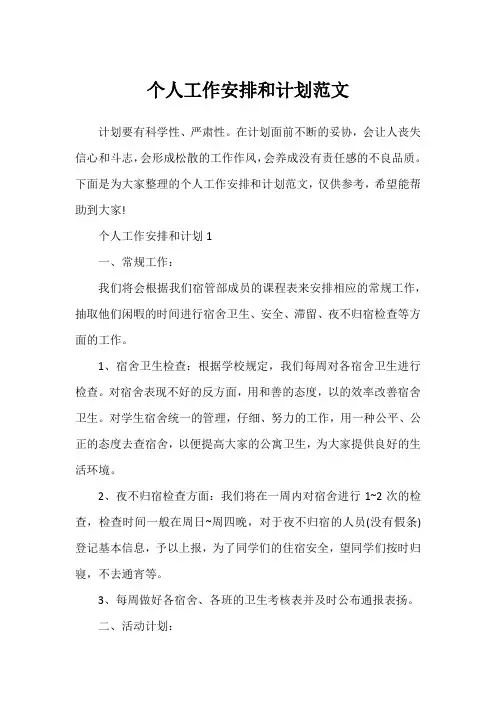 个人工作安排和计划范文

计划要有科学性、严肃性。在计划面前不断的妥协，会让人丧失信心和斗志，会形成松散的工作作风，会养成没有责任感的不良品质。下面是为大家整理的个人工作安排和计划范文，仅供参考，希望能帮助到大家!

个人工作安排和计划 1

一、常规工作：

我们将会根据我们宿管部成员的课程表来安排相应的常规工作，抽取他们闲暇的时间进行宿舍卫生、安全、滞留、夜不归宿检查等方面的工作。

1、宿舍卫生检查：根据学校规定，我们每周对各宿舍卫生进行检查。对宿舍表现不好的反方面，用和善的态度，以的效率改善宿舍卫生。对学生宿舍统一的管理，仔细、努力的工作，用一种公平、公正的态度去查宿舍，以便提高大家的公寓卫生，为大家提供良好的生活环境。

2、夜不归宿检查方面：我们将在一周内对宿舍进行 1~2 次的检查，检查时间一般在周日~周四晚，对于夜不归宿的人员(没有假条)登记基本信息，予以上报，为了同学们的住宿安全，望同学们按时归寝，不去通宵等。

3、每周做好各宿舍、各班的卫生考核表并及时公布通报表扬。

二、活动计划：